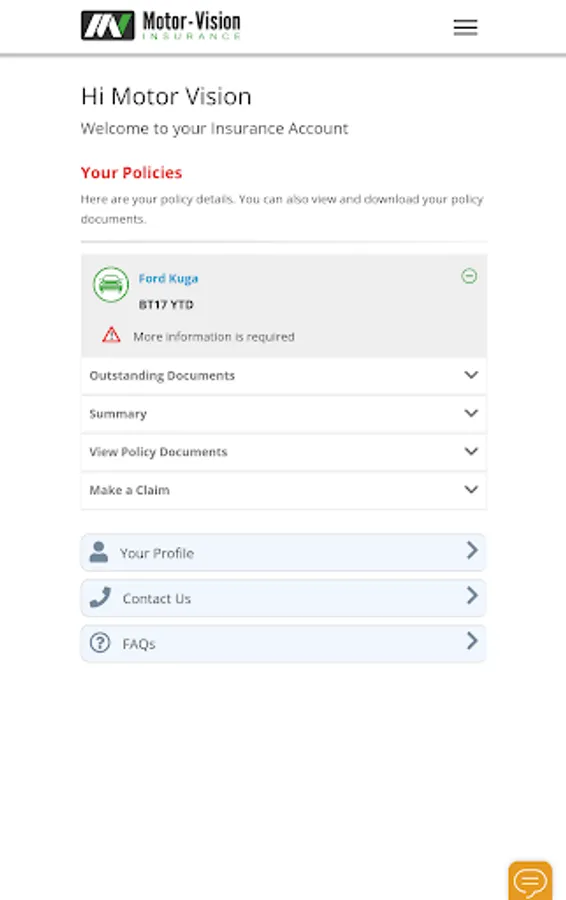 Motor-Vision
INSURANCE

Hi Motor Vision

Welcome to your Insurance Account

Your Policies

Here are your policy details. You can also view and download your policy documents.

Ford Kuga

BT17 YTD

More information is required

Outstanding Documents

Summary

View Policy Documents

Make a Claim

Your Profile

Contact Us

FAQs